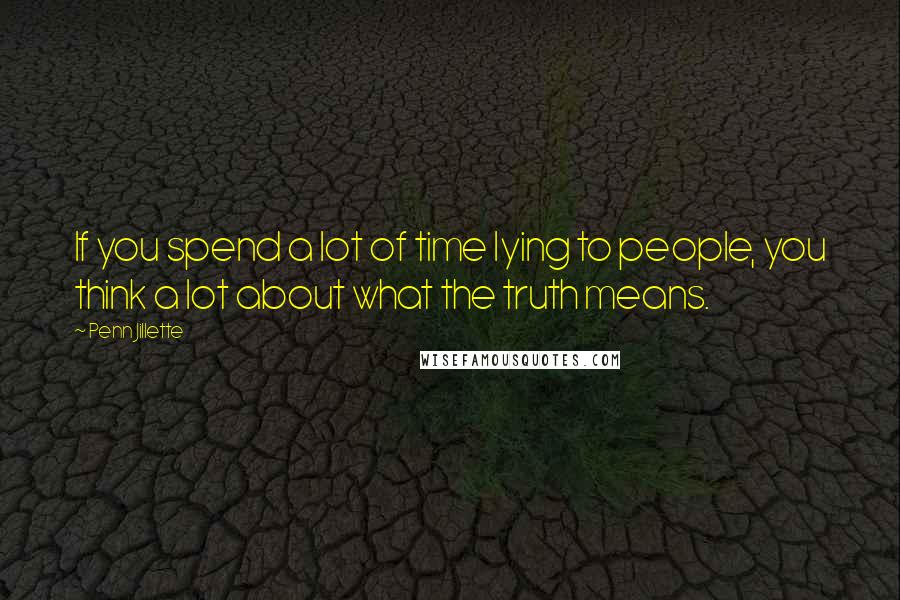 If you spend a lot of time lying to people, you think a lot about what the truth means.

~ Penn Jillette

WISEFAMOUSQUOTES.COM